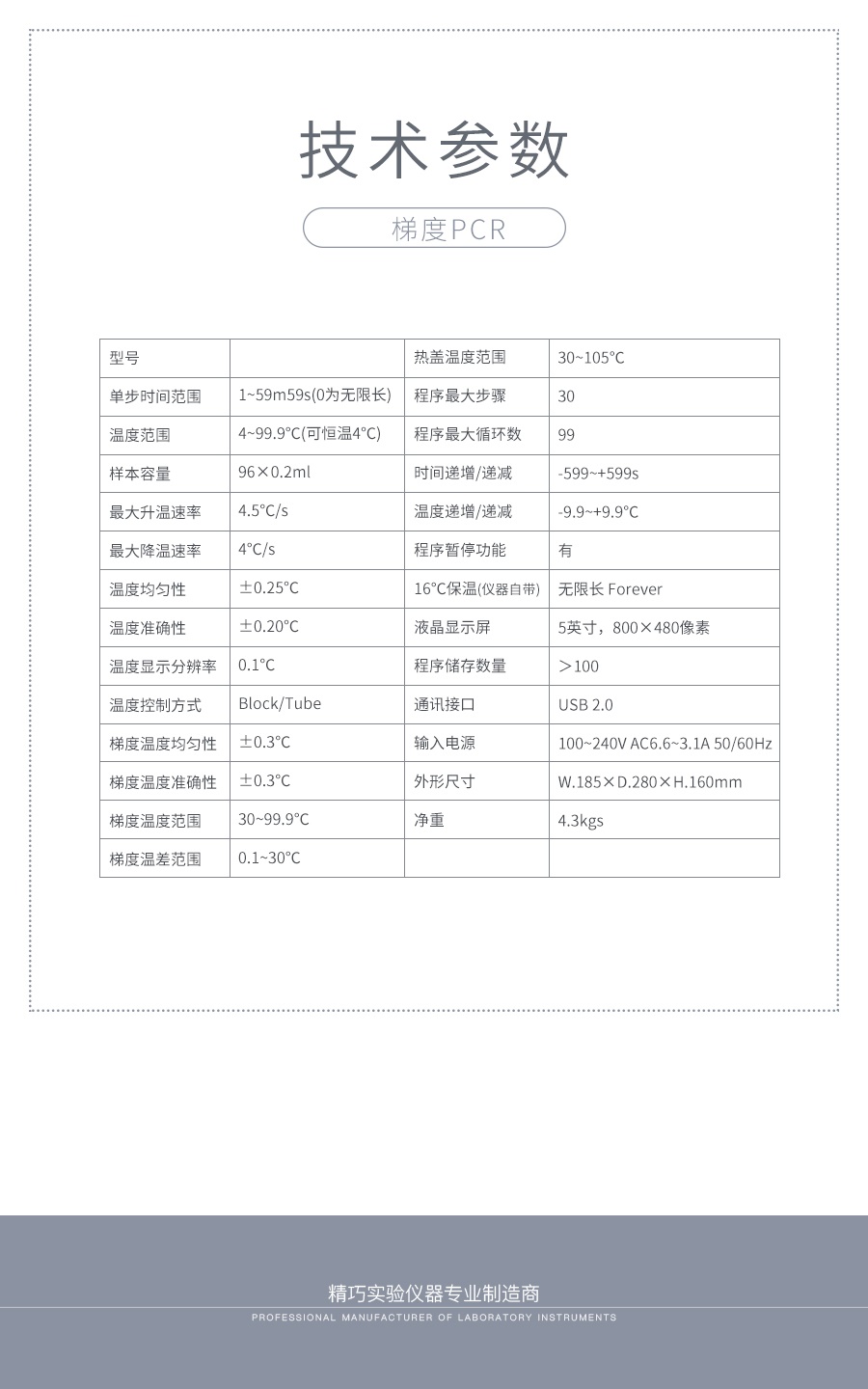 技术参数

梯度PCR

| 型号 |  | 热盖温度范围 | 30~105°C |
|---|---|---|---|
| 单步时间范围 | 1~59m59s(0为无限长) | 程序最大步骤 | 30 |
| 温度范围 | 4~99.9°C(可恒温4°C) | 程序最大循环数 | 99 |
| 样本容量 | 96×0.2ml | 时间递增/递减 | -599~+599s |
| 最大升温速率 | 4.5°C/s | 温度递增/递减 | -9.9~+9.9°C |
| 最大降温速率 | 4°C/s | 程序暂停功能 | 有 |
| 温度均匀性 | ±0.25°C | 16°C保温(仪器自带) | 无限长 Forever |
| 温度准确性 | ±0.20°C | 液晶显示屏 | 5英寸，800×480像素 |
| 温度显示分辨率 | 0.1°C | 程序储存数量 | >100 |
| 温度控制方式 | Block/Tube | 通讯接口 | USB 2.0 |
| 梯度温度均匀性 | ±0.3°C | 输入电源 | 100~240V AC6.6~3.1A 50/60Hz |
| 梯度温度准确性 | ±0.3°C | 外形尺寸 | W.185×D.280×H.160mm |
| 梯度温度范围 | 30~99.9°C | 净重 | 4.3kgs |
| 梯度温差范围 | 0.1~30°C |  |  |

精巧实验仪器专业制造商
PROFESSIONAL MANUFACTURER OF LABORATORY INSTRUMENTS